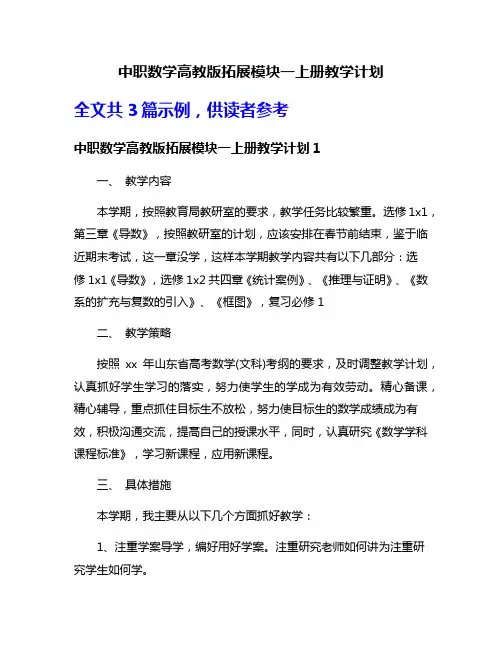 中职数学高教版拓展模块一上册教学计划

全文共 3 篇示例，供读者参考

中职数学高教版拓展模块一上册教学计划 1

一、 教学内容

本学期，按照教育局教研室的要求，教学任务比较繁重。选修 1x1，第三章《导数》，按照教研室的计划，应该安排在春节前结束，鉴于临近期末考试，这一章没学，这样本学期教学内容共有以下几部分：选修 1x1《导数》，选修 1x2 共四章《统计案例》、《推理与证明》、《数系的扩充与复数的引入》、《框图》，复习必修 1

二、 教学策略

按照 xx 年山东省高考数学(文科)考纲的要求，及时调整教学计划，认真抓好学生学习的落实，努力使学生的学成为有效劳动。精心备课，精心辅导，重点抓住目标生不放松，努力使目标生的数学成绩成为有效，积极沟通交流，提高自己的授课水平，同时，认真研究《数学学科课程标准》，学习新课程，应用新课程。

三、 具体措施

本学期，我主要从以下几个方面抓好教学：

1、注重学案导学，编好用好学案。注重研究老师如何讲为注重研究学生如何学。